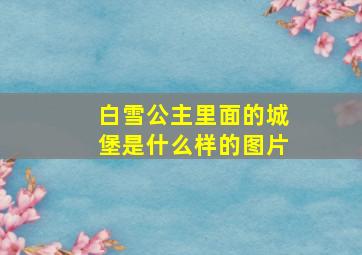 白雪公主里面的城堡是什么样的图片